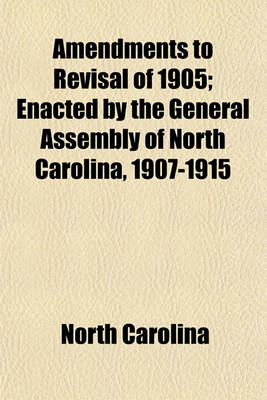 Amendments to Revisal of 1905; Enacted by the General Assembly of North Carolina, 1907-1915

North Carolina